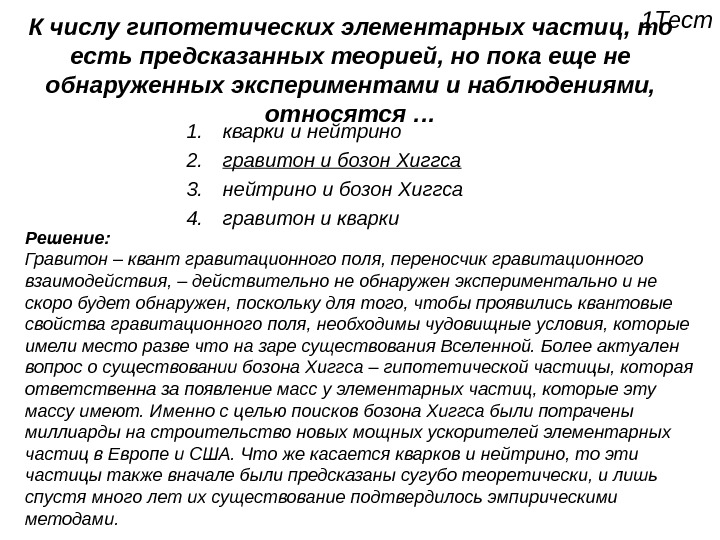 1Тест

К числу гипотетических элементарных частиц, то есть предсказанных теорией, но пока еще не обнаруженных экспериментами и наблюдениями, относятся …

1. кварки и нейтрино
2. гравитон и бозон Хиггса
3. нейтрино и бозон Хиггса
4. гравитон и кварки

Решение:
Гравитон – квант гравитационного поля, переносчик гравитационного взаимодействия, – действительно не обнаружен экспериментально и не скоро будет обнаружен, поскольку для того, чтобы проявились квантовые свойства гравитационного поля, необходимы чудовищные условия, которые имели место разве что на заре существования Вселенной. Более актуален вопрос о существовании бозона Хиггса – гипотетической частицы, которая ответственна за появление масс у элементарных частиц, которые эту массу имеют. Именно с целью поисков бозона Хиггса были потрачены миллиарды на строительство новых мощных ускорителей элементарных частиц в Европе и США. Что же касается кварков и нейтрино, то эти частицы также вначале были предсказаны сугубо теоретически, и лишь спустя много лет их существование подтвердилось эмпирическими методами.